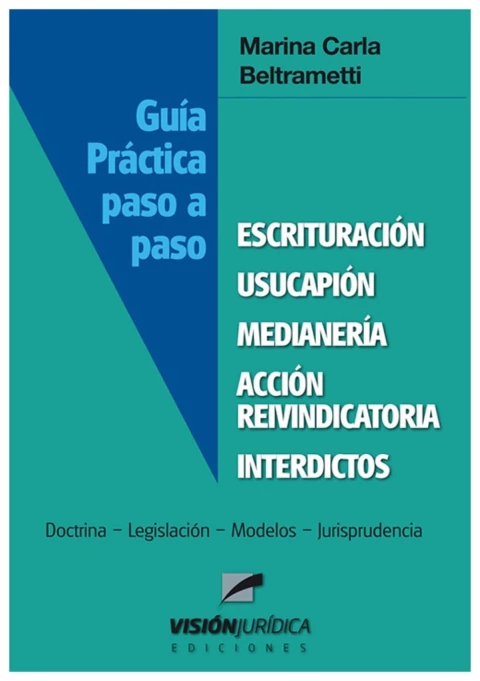 Marina Carla Beltrametti

Guía Práctica paso a paso

ESCRITURACIÓN

USUCAPIÓN

MEDIANERÍA

ACCIÓN REIVINDICATORIA

INTERDICTOS

Doctrina - Legislación - Modelos - Jurisprudencia

VISIÓNJURÍDICA
EDICIONES